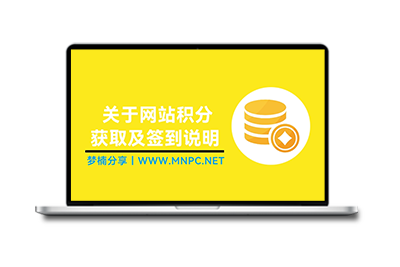 关于网站积分
获取及签到说明

梦楠分享 | WWW.MNPC.NET